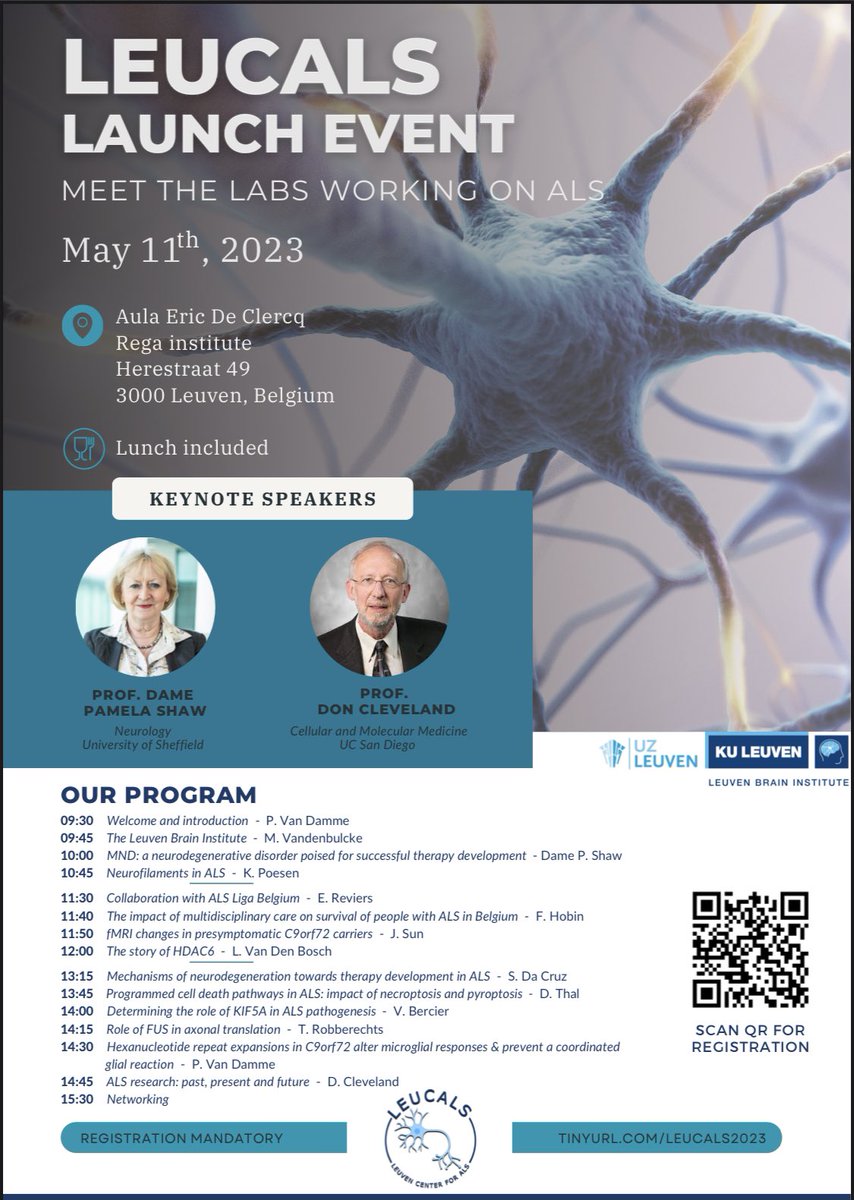 LEUCALS
LAUNCH EVENT
MEET THE LABS WORKING ON ALS

May 11$^{th}$, 2023

Aula Eric De Clercq
Rega institute
Herestraat 49
3000 Leuven, Belgium

Lunch included

KEYNOTE SPEAKERS

PROF. DAME PAMELA SHAW
Neurology
University of Sheffield

PROF. DON CLEVELAND
Cellular and Molecular Medicine
UC San Diego

UZ LEUVEN
KU LEUVEN
LEUVEN BRAIN INSTITUTE

OUR PROGRAM

09:30 Welcome and introduction - P. Van Damme
09:45 The Leuven Brain Institute - M. Vandenbulcke
10:00 MND: a neurodegenerative disorder poised for successful therapy development - Dame P. Shaw
10:45 Neurofilaments in ALS - K. Poesen

11:30 Collaboration with ALS Liga Belgium - E. Reviers
11:40 The impact of multidisciplinary care on survival of people with ALS in Belgium - F. Hobin
11:50 fMRI changes in presymptomatic C9orf72 carriers - J. Sun
12:00 The story of HDAC6 - L. Van Den Bosch

13:15 Mechanisms of neurodegeneration towards therapy development in ALS - S. Da Cruz
13:45 Programmed cell death pathways in ALS: impact of necroptosis and pyroptosis - D. Thal
14:00 Determining the role of KIF5A in ALS pathogenesis - V. Bercier
14:15 Role of FUS in axonal translation - T. Robberechts
14:30 Hexanucleotide repeat expansions in C9orf72 alter microglial responses & prevent a coordinated glial reaction - P. Van Damme
14:45 ALS research: past, present and future - D. Cleveland
15:30 Networking

SCAN QR FOR REGISTRATION

REGISTRATION MANDATORY

LEUCALS
LEUVEN CENTER FOR ALS

TINYURL.COM/LEUCALS2023